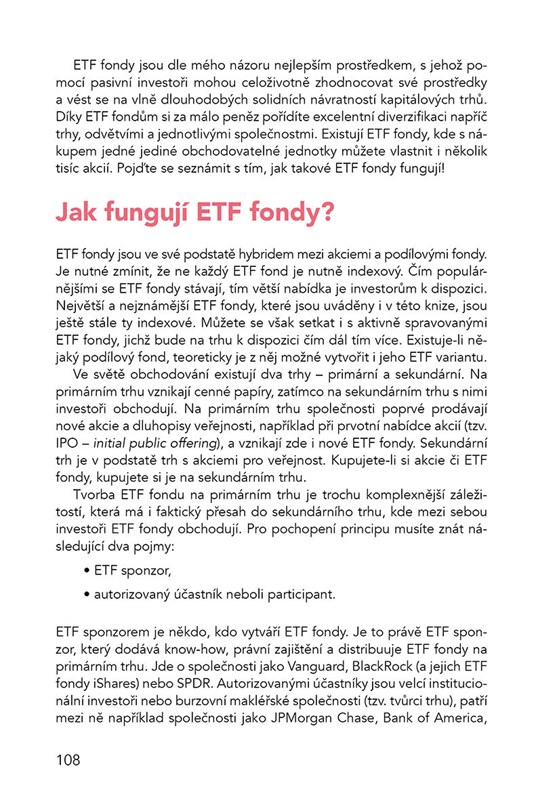 ETF fondy jsou dle mého názoru nejlepším prostředkem, s jehož pomocí pasivní investoři mohou celoživotně zhodnocovat své prostředky a vést se na vlně dlouhodobých solidních návratností kapitálových trhů. Díky ETF fondům si za málo peněz pořídíte excelentní diverzifikaci napříč trhy, odvětvími a jednotlivými společnostmi. Existují ETF fondy, kde s nákupem jedné jediné obchodovatelné jednotky můžete vlastnit i několik tisíc akcií. Pojďte se seznámit s tím, jak takové ETF fondy fungují!

Jak fungují ETF fondy?

ETF fondy jsou ve své podstatě hybridem mezi akciemi a podílovými fondy. Je nutné zmínit, že ne každý ETF fond je nutně indexový. Čím populárnějšími se ETF fondy stávají, tím větší nabídka je investorům k dispozici. Největší a nejznámější ETF fondy, které jsou uváděny i v této knize, jsou ještě stále ty indexové. Můžete se však setkat i s aktivně spravovanými ETF fondy, jichž bude na trhu k dispozici čím dál tím více. Existuje-li nějaký podílový fond, teoreticky je z něj možné vytvořit i jeho ETF variantu.

Ve světě obchodování existují dva trhy – primární a sekundární. Na primárním trhu vznikají cenné papíry, zatímco na sekundárním trhu s nimi investoři obchodují. Na primárním trhu společnosti poprvé prodávají nové akcie a dluhopisy veřejnosti, například při prvotní nabídce akcií (tzv. IPO – initial public offering), a vznikají zde i nové ETF fondy. Sekundární trh je v podstatě trh s akciemi pro veřejnost. Kupujete-li si akcie či ETF fondy, kupujete si je na sekundárním trhu.

Tvorba ETF fondu na primárním trhu je trochu komplexnější záležitostí, která má i faktický přesah do sekundárního trhu, kde mezi sebou investoři ETF fondy obchodují. Pro pochopení principu musíte znát následující dva pojmy:

• ETF sponzor,
• autorizovaný účastník neboli participant.

ETF sponzorem je někdo, kdo vytváří ETF fondy. Je to právě ETF sponzor, který dodává know-how, právní zajištění a distribuuje ETF fondy na primárním trhu. Jde o společnosti jako Vanguard, BlackRock (a jejich ETF fondy iShares) nebo SPDR. Autorizovanými účastníky jsou velcí institucionální investoři nebo burzovní makléřské společnosti (tzv. tvůrci trhu), patří mezi ně například společnosti jako JPMorgan Chase, Bank of America,

108